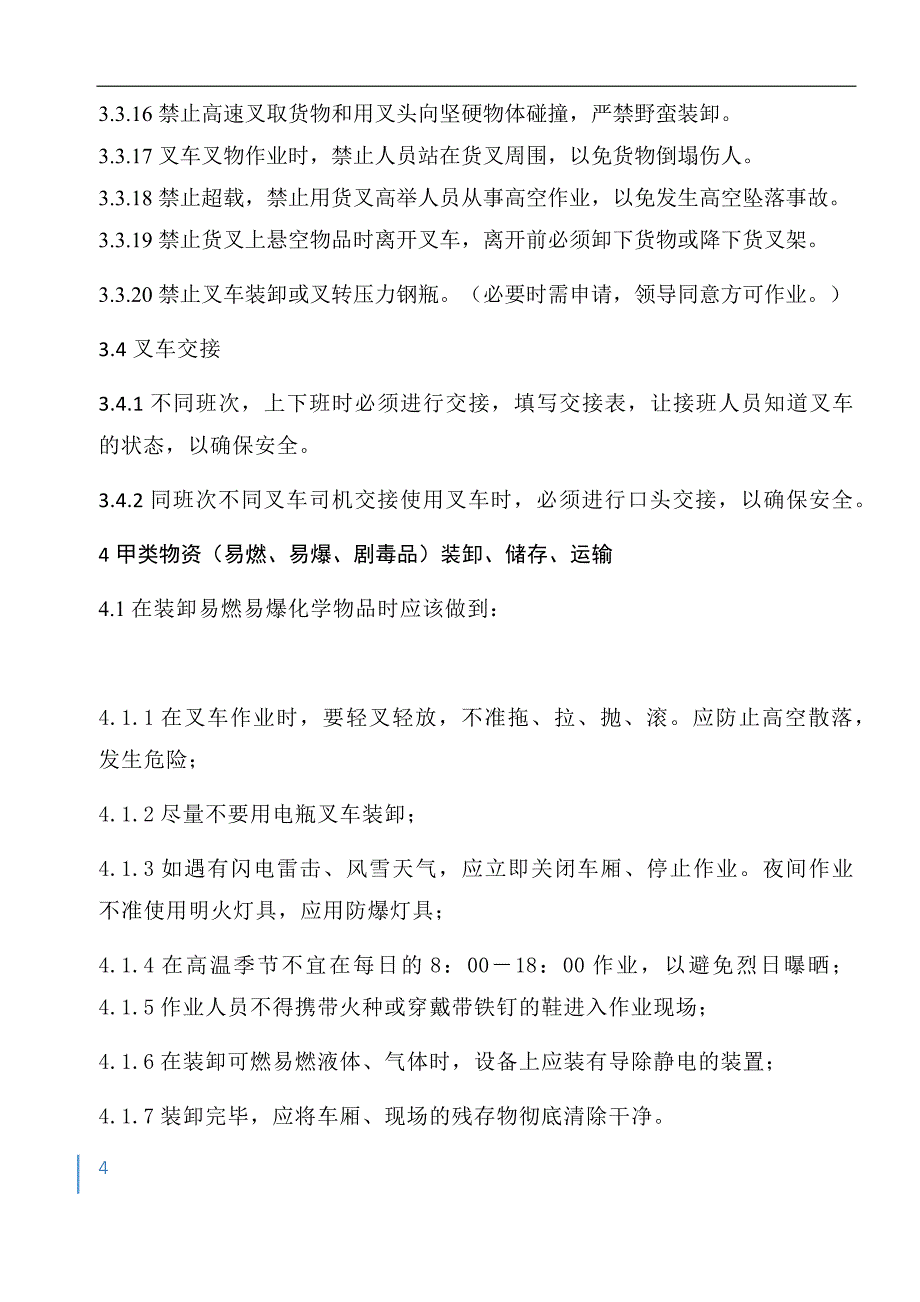 3.3.16 禁止高速叉取货物和用叉头向坚硬物体碰撞，严禁野蛮装卸。

3.3.17 叉车叉物作业时，禁止人员站在货叉周围，以免货物倒塌伤人。

3.3.18 禁止超载，禁止用货叉高举人员从事高空作业，以免发生高空坠落事故。

3.3.19 禁止货叉上悬空物品时离开叉车，离开前必须卸下货物或降下货叉架。

3.3.20 禁止叉车装卸或叉转压力钢瓶。（必要时需申请，领导同意方可作业。）

3.4 叉车交接

3.4.1 不同班次，上下班时必须进行交接，填写交接表，让接班人员知道叉车的状态，以确保安全。

3.4.2 同班次不同叉车司机交接使用叉车时，必须进行口头交接，以确保安全。

4 甲类物资（易燃、易爆、剧毒品）装卸、储存、运输

4.1 在装卸易燃易爆化学物品时应该做到：

4.1.1 在叉车作业时，要轻叉轻放，不准拖、拉、抛、滚。应防止高空散落，发生危险；

4.1.2 尽量不要用电瓶叉车装卸；

4.1.3 如遇有闪电雷击、风雪天气，应立即关闭车厢、停止作业。夜间作业不准使用明火灯具，应用防爆灯具；

4.1.4 在高温季节不宜在每日的 8：00－18：00 作业，以避免烈日曝晒；

4.1.5 作业人员不得携带火种或穿戴带铁钉的鞋进入作业现场；

4.1.6 在装卸可燃易燃液体、气体时，设备上应装有导除静电的装置；

4.1.7 装卸完毕，应将车厢、现场的残存物彻底清除干净。

4